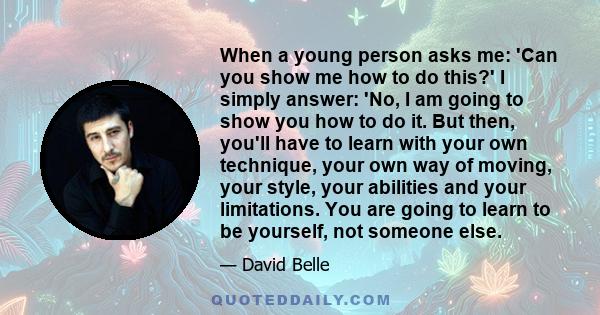 When a young person asks me: 'Can you show me how to do this?' I simply answer: 'No, I am going to show you how to do it. But then, you'll have to learn with your own technique, your own way of moving, your style, your abilities and your limitations. You are going to learn to be yourself, not someone else.

— David Belle

QUOTEDDAILY.COM